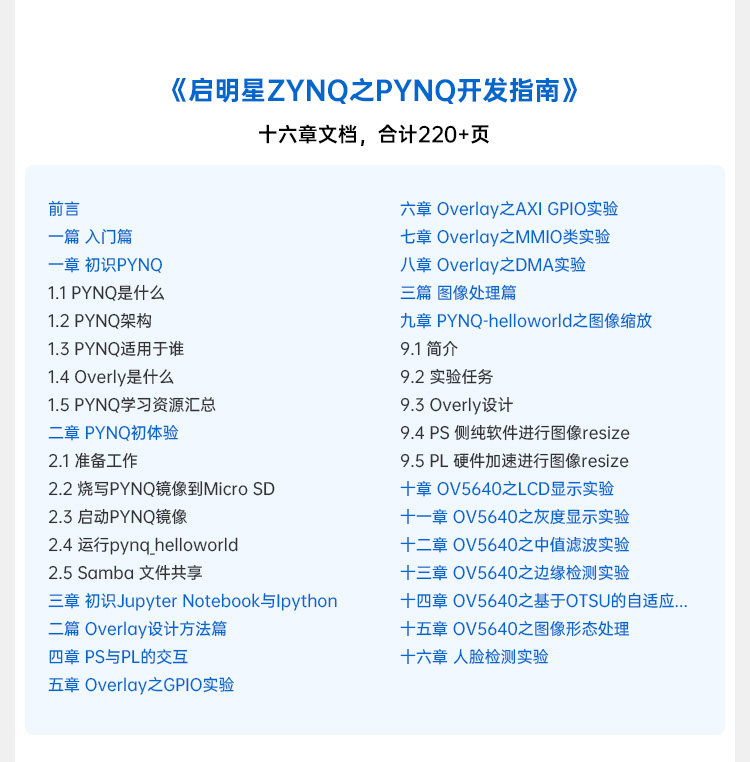 《启明星ZYNQ之PYNQ开发指南》

十六章文档，合计220+页

前言
一篇 入门篇
一章 初识PYNQ
1.1 PYNQ是什么
1.2 PYNQ架构
1.3 PYNQ适用于谁
1.4 Overly是什么
1.5 PYNQ学习资源汇总
二章 PYNQ初体验
2.1 准备工作
2.2 烧写PYNQ镜像到Micro SD
2.3 启动PYNQ镜像
2.4 运行pynq_helloworld
2.5 Samba 文件共享
三章 初识Jupyter Notebook与Ipython
二篇 Overlay设计方法篇
四章 PS与PL的交互
五章 Overlay之GPIO实验

六章 Overlay之AXI GPIO实验
七章 Overlay之MMIO类实验
八章 Overlay之DMA实验
三篇 图像处理篇
九章 PYNQ-helloworld之图像缩放
9.1 简介
9.2 实验任务
9.3 Overly设计
9.4 PS 侧纯软件进行图像resize
9.5 PL 硬件加速进行图像resize
十章 OV5640之LCD显示实验
十一章 OV5640之灰度显示实验
十二章 OV5640之中值滤波实验
十三章 OV5640之边缘检测实验
十四章 OV5640之基于OTSU的自适应...
十五章 OV5640之图像形态处理
十六章 人脸检测实验